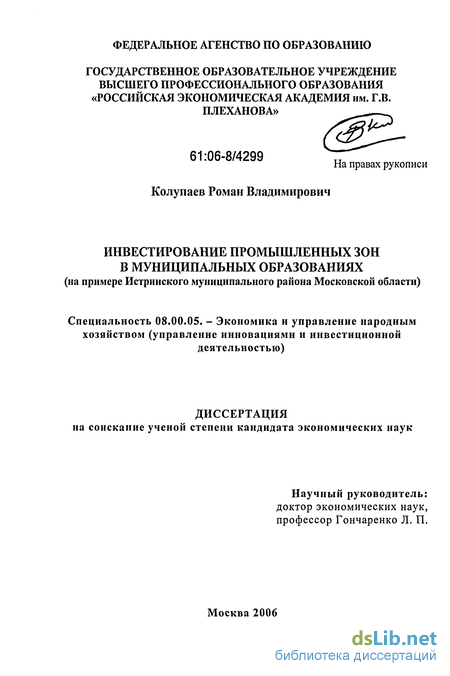 ФЕДЕРАЛЬНОЕ АГЕНСТВО ПО ОБРАЗОВАНИЮ

ГОСУДАРСТВЕННОЕ ОБРАЗОВАТЕЛЬНОЕ УЧРЕЖДЕНИЕ ВЫСШЕГО ПРОФЕССИОНАЛЬНОГО ОБРАЗОВАНИЯ «РОССИЙСКАЯ ЭКОНОМИЧЕСКАЯ АКАДЕМИЯ им. Г.В. ПЛЕХАНОВА»

61:06-8/4299

На правах рукописи

Колупаев Роман Владимирович

ИНВЕСТИРОВАНИЕ ПРОМЫШЛЕННЫХ ЗОН В МУНИЦИПАЛЬНЫХ ОБРАЗОВАНИЯХ
(на примере Истринского муниципального района Московской области)

Специальность 08.00.05. – Экономика и управление народным хозяйством (управление инновациями и инвестиционной деятельностью)

ДИССЕРТАЦИЯ
на соискание ученой степени кандидата экономических наук

Научный руководитель:
доктор экономических наук,
профессор Гончаренко Л. П.

Москва 2006

dsLib.net
библиотека диссертаций